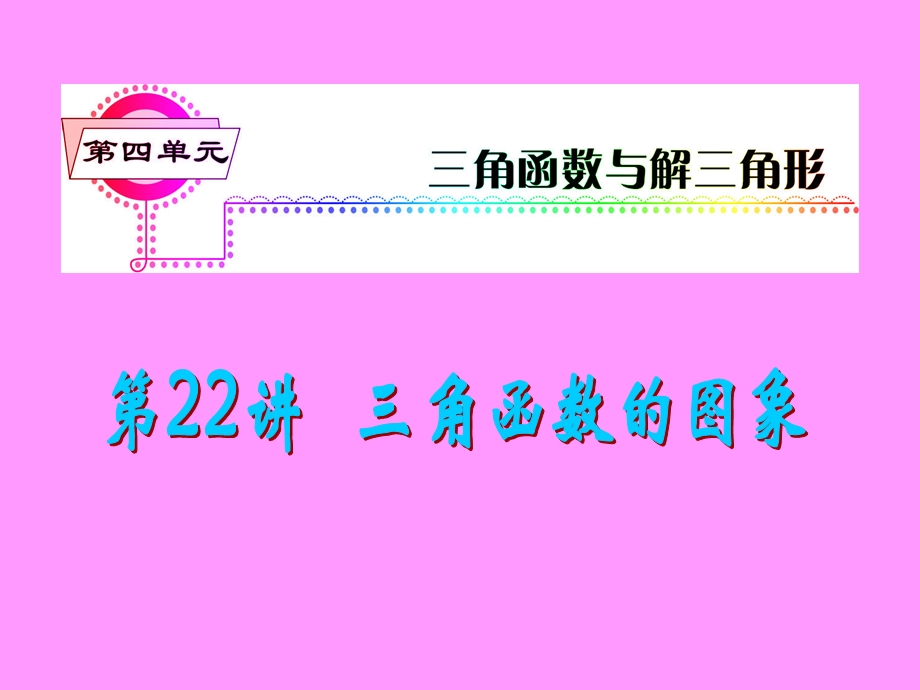 第四单元

三角函数与解三角形

第22讲 三角函数的图象